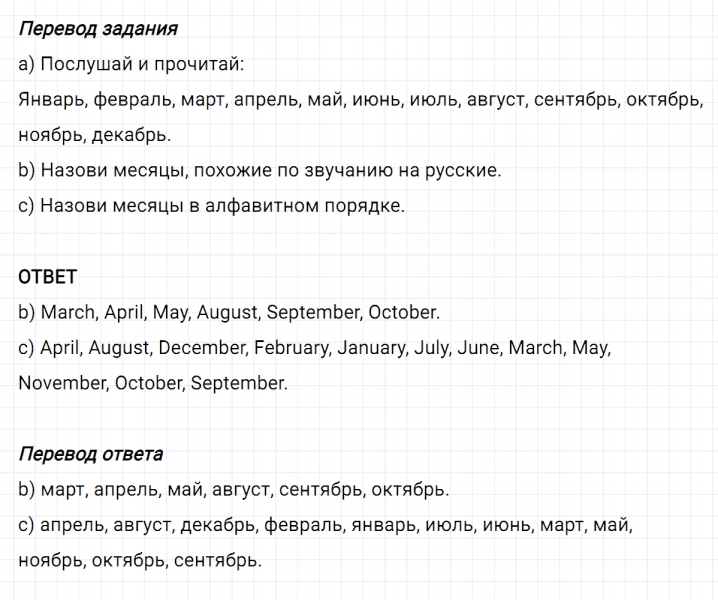 Перевод задания

a) Послушай и прочитай:

Январь, февраль, март, апрель, май, июнь, июль, август, сентябрь, октябрь, ноябрь, декабрь.

b) Назови месяцы, похожие по звучанию на русские.

c) Назови месяцы в алфавитном порядке.

ОТВЕТ

b) March, April, May, August, September, October.

c) April, August, December, February, January, July, June, March, May, November, October, September.

Перевод ответа

b) март, апрель, май, август, сентябрь, октябрь.

c) апрель, август, декабрь, февраль, январь, июль, июнь, март, май, ноябрь, октябрь, сентябрь.